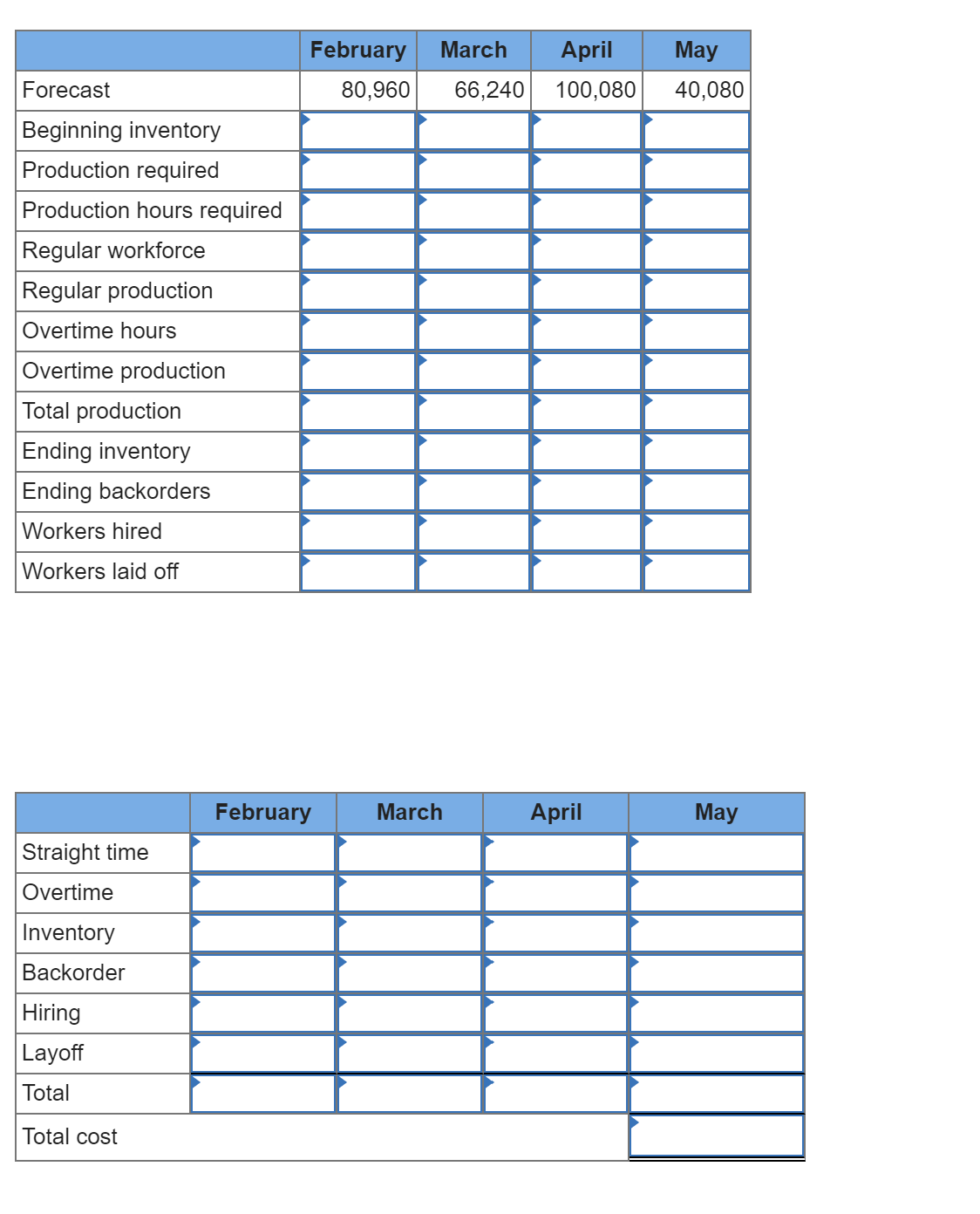 | | February | March | April | May |
|---|---|---|---|---|
| Forecast | 80,960 | 66,240 | 100,080 | 40,080 |
| Beginning inventory | | | | |
| Production required | | | | |
| Production hours required | | | | |
| Regular workforce | | | | |
| Regular production | | | | |
| Overtime hours | | | | |
| Overtime production | | | | |
| Total production | | | | |
| Ending inventory | | | | |
| Ending backorders | | | | |
| Workers hired | | | | |
| Workers laid off | | | | |

| | February | March | April | May |
|---|---|---|---|---|
| Straight time | | | | |
| Overtime | | | | |
| Inventory | | | | |
| Backorder | | | | |
| Hiring | | | | |
| Layoff | | | | |
| Total | | | | |
| Total cost | | | | |